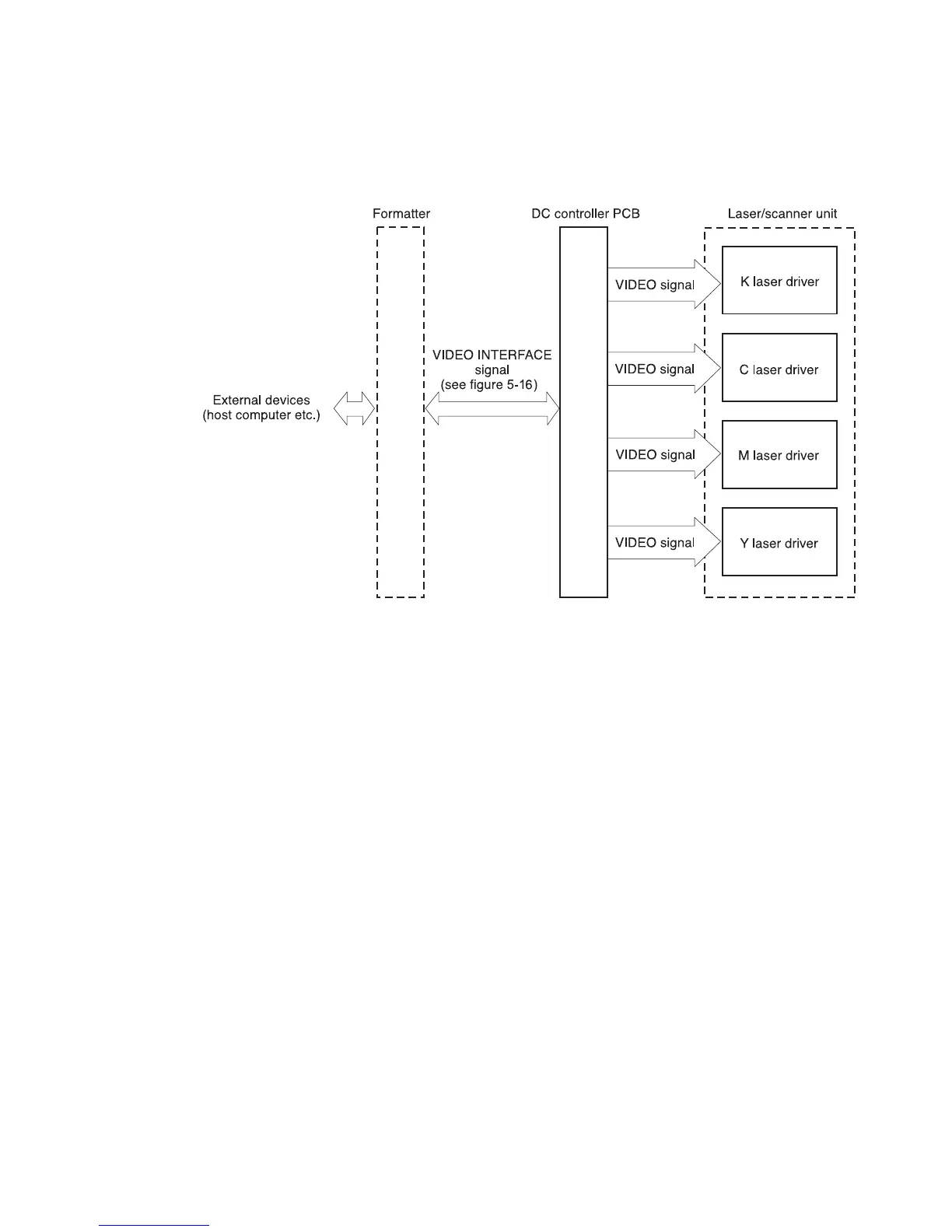 Formatter

DC controller PCB

Laser/scanner unit

External devices
(host computer etc.)

VIDEO INTERFACE
signal
(see figure 5-16)

VIDEO signal

K laser driver

VIDEO signal

C laser driver

VIDEO signal

M laser driver

VIDEO signal

Y laser driver